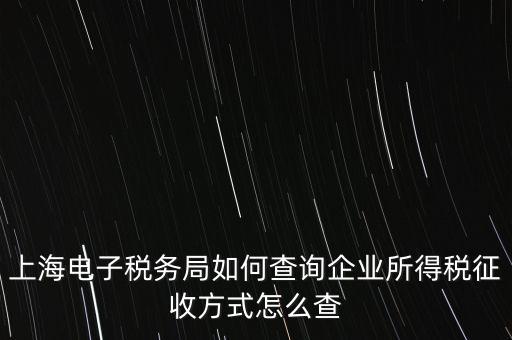 上海电子税务局如何查询企业所得税征收方式怎么查